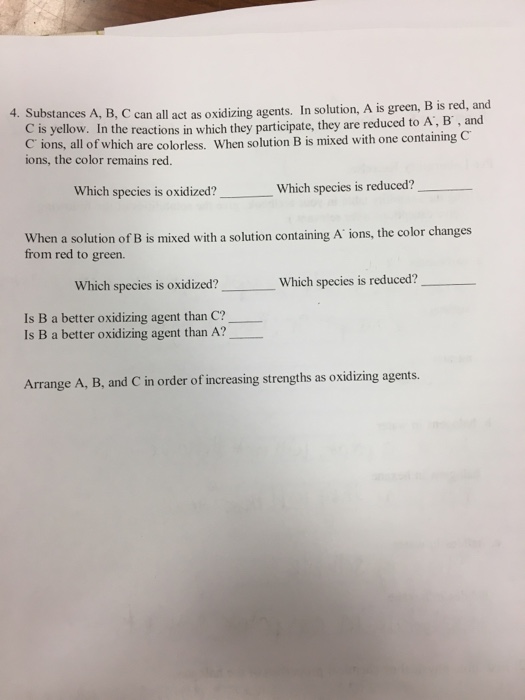 4. Substances A, B, C can all act as oxidizing agents. In solution, A is green, B is red, and C is yellow. In the reactions in which they participate, they are reduced to $A^-$, $B^-$, and $C^-$ ions, all of which are colorless. When solution B is mixed with one containing $C^-$ ions, the color remains red.

Which species is oxidized? ____ Which species is reduced? ____

When a solution of B is mixed with a solution containing $A^-$ ions, the color changes from red to green.

Which species is oxidized? ____ Which species is reduced? ____

Is B a better oxidizing agent than C? ____
Is B a better oxidizing agent than A? ____

Arrange A, B, and C in order of increasing strengths as oxidizing agents.